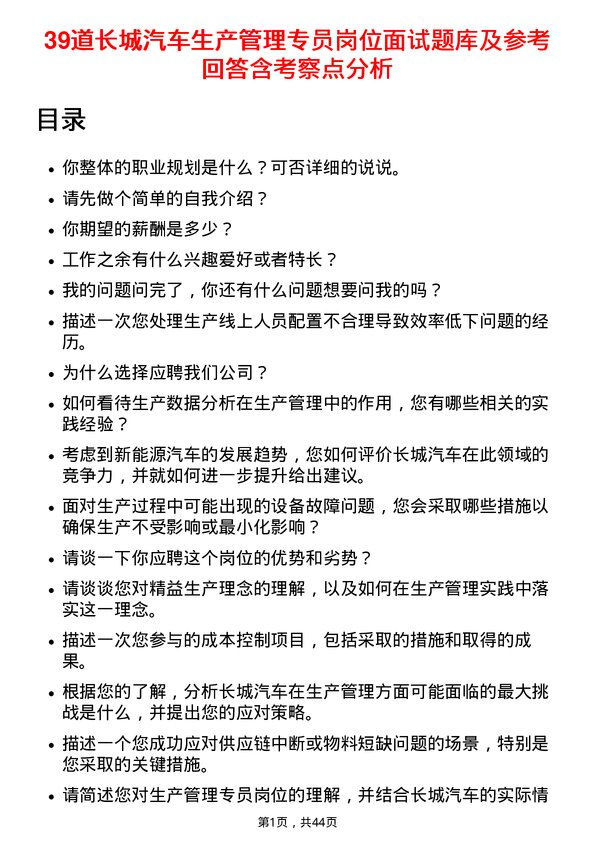 39道长城汽车生产管理专员岗位面试题库及参考回答含考察点分析

目录

- 你整体的职业规划是什么？可否详细的说说。
- 请先做个简单的自我介绍？
- 你期望的薪酬是多少？
- 工作之余有什么兴趣爱好或者特长？
- 我的问题问完了，你还有什么问题想要问我的吗？
- 描述一次您处理生产线上人员配置不合理导致效率低下问题的经历。
- 为什么选择应聘我们公司？
- 如何看待生产数据分析在生产管理中的作用，您有哪些相关的实践经验？
- 考虑到新能源汽车的发展趋势，您如何评价长城汽车在此领域的竞争力，并就如何进一步提升给出建议。
- 面对生产过程中可能出现的设备故障问题，您会采取哪些措施以确保生产不受影响或最小化影响？
- 请谈一下你应聘这个岗位的优势和劣势？
- 请谈谈您对精益生产理念的理解，以及如何在生产管理实践中落实这一理念。
- 描述一次您参与的成本控制项目，包括采取的措施和取得的成果。
- 根据您的了解，分析长城汽车在生产管理方面可能面临的最大挑战是什么，并提出您的应对策略。
- 描述一个您成功应对供应链中断或物料短缺问题的场景，特别是您采取的关键措施。
- 请简述您对生产管理专员岗位的理解，并结合长城汽车的实际情

第1页，共44页